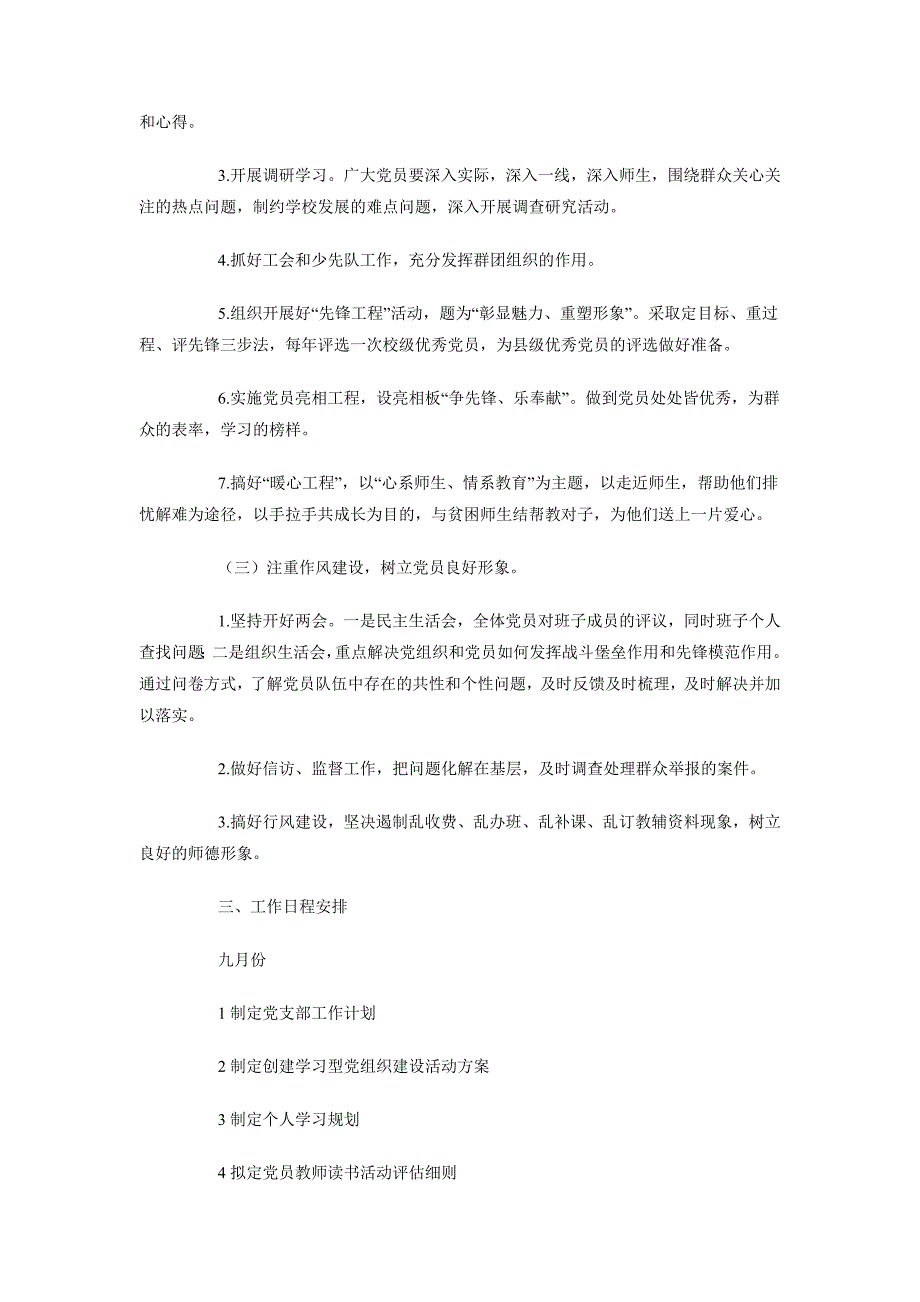 和心得。

3.开展调研学习。广大党员要深入实际，深入一线，深入师生，围绕群众关心关注的热点问题，制约学校发展的难点问题，深入开展调查研究活动。

4.抓好工会和少先队工作，充分发挥群团组织的作用。

5.组织开展好“先锋工程”活动，题为“彰显魅力、重塑形象”。采取定目标、重过程、评先锋三步法，每年评选一次校级优秀党员，为县级优秀党员的评选做好准备。

6.实施党员亮相工程，设亮相板“争先锋、乐奉献”。做到党员处处皆优秀，为群众的表率，学习的榜样。

7.搞好“暖心工程”，以“心系师生、情系教育”为主题，以走近师生，帮助他们排忧解难为途径，以手拉手共成长为目的，与贫困师生结帮教对子，为他们送上一片爱心。

（三）注重作风建设，树立党员良好形象。

1.坚持开好两会。一是民主生活会，全体党员对班子成员的评议，同时班子个人查找问题 二是组织生活会，重点解决党组织和党员如何发挥战斗堡垒作用和先锋模范作用。通过问卷方式，了解党员队伍中存在的共性和个性问题，及时反馈及时梳理，及时解决并加以落实。

2.做好信访、监督工作，把问题化解在基层，及时调查处理群众举报的案件。

3.搞好行风建设，坚决遏制乱收费、乱办班、乱补课、乱订教辅资料现象，树立良好的师德形象。

三、工作日程安排

九月份

1 制定党支部工作计划

2 制定创建学习型党组织建设活动方案

3 制定个人学习规划

4 拟定党员教师读书活动评估细则